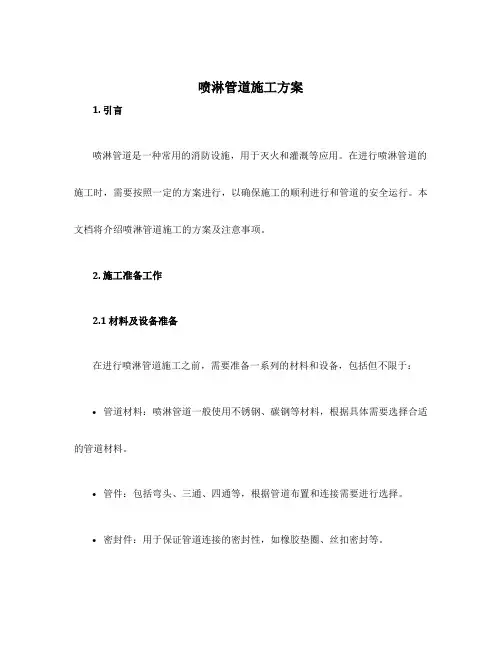 喷淋管道施工方案

1. 引言

喷淋管道是一种常用的消防设施，用于灭火和灌溉等应用。在进行喷淋管道的施工时，需要按照一定的方案进行，以确保施工的顺利进行和管道的安全运行。本文档将介绍喷淋管道施工的方案及注意事项。

2. 施工准备工作

2.1 材料及设备准备

在进行喷淋管道施工之前，需要准备一系列的材料和设备，包括但不限于：

• 管道材料：喷淋管道一般使用不锈钢、碳钢等材料，根据具体需要选择合适的管道材料。

• 管件：包括弯头、三通、四通等，根据管道布置和连接需要进行选择。

• 密封件：用于保证管道连接的密封性，如橡胶垫圈、丝扣密封等。